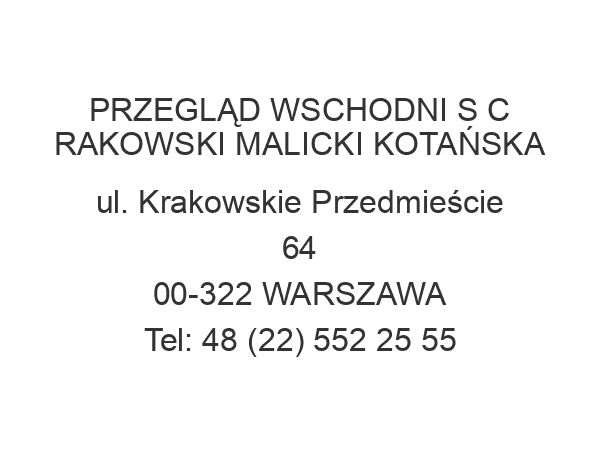 PRZEGLĄD WSCHODNI S C RAKOWSKI MALICKI KOTAŃSKA

ul. Krakowskie Przedmieście 64

00-322 WARSZAWA

Tel: 48 (22) 552 25 55